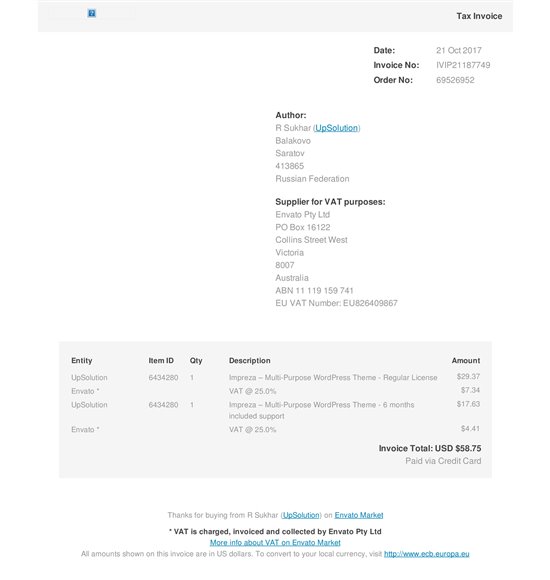 Tax Invoice

Date: 21 Oct 2017
Invoice No: IVIP21187749
Order No: 69526952

Author:
R Sukhar (UpSolution)
Balakovo
Saratov
413865
Russian Federation

Supplier for VAT purposes:
Envato Pty Ltd
PO Box 16122
Collins Street West
Victoria
8007
Australia
ABN 11 119 159 741
EU VAT Number: EU826409867

| Entity | Item ID | Qty | Description | Amount |
|---|---|---|---|---|
| UpSolution | 6434280 | 1 | Impreza – Multi-Purpose WordPress Theme - Regular License | $29.37 |
| Envato * | | | VAT @ 25.0% | $7.34 |
| UpSolution | 6434280 | 1 | Impreza – Multi-Purpose WordPress Theme - 6 months included support | $17.63 |
| Envato * | | | VAT @ 25.0% | $4.41 |

Invoice Total: USD $58.75
Paid via Credit Card

Thanks for buying from R Sukhar (UpSolution) on Envato Market

* VAT is charged, invoiced and collected by Envato Pty Ltd
More info about VAT on Envato Market
All amounts shown on this invoice are in US dollars. To convert to your local currency, visit http://www.ecb.europa.eu